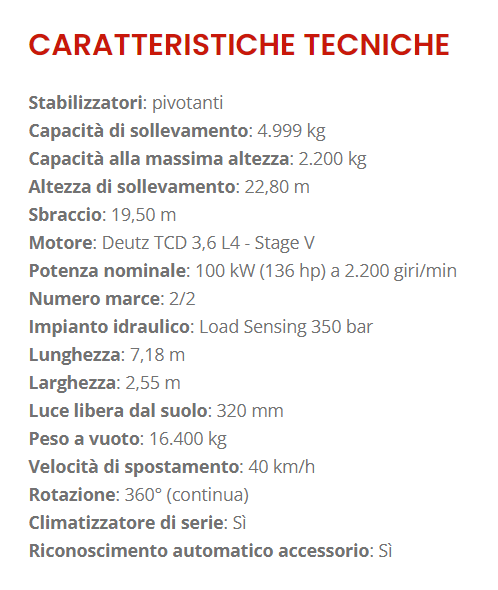 CARATTERISTICHE TECNICHE

Stabilizzatori: pivotanti
Capacità di sollevamento: 4.999 kg
Capacità alla massima altezza: 2.200 kg
Altezza di sollevamento: 22,80 m
Sbraccio: 19,50 m
Motore: Deutz TCD 3,6 L4 - Stage V
Potenza nominale: 100 kW (136 hp) a 2.200 giri/min
Numero marce: 2/2
Impianto idraulico: Load Sensing 350 bar
Lunghezza: 7,18 m
Larghezza: 2,55 m
Luce libera dal suolo: 320 mm
Peso a vuoto: 16.400 kg
Velocità di spostamento: 40 km/h
Rotazione: 360° (continua)
Climatizzatore di serie: Sì
Riconoscimento automatico accessorio: Sì